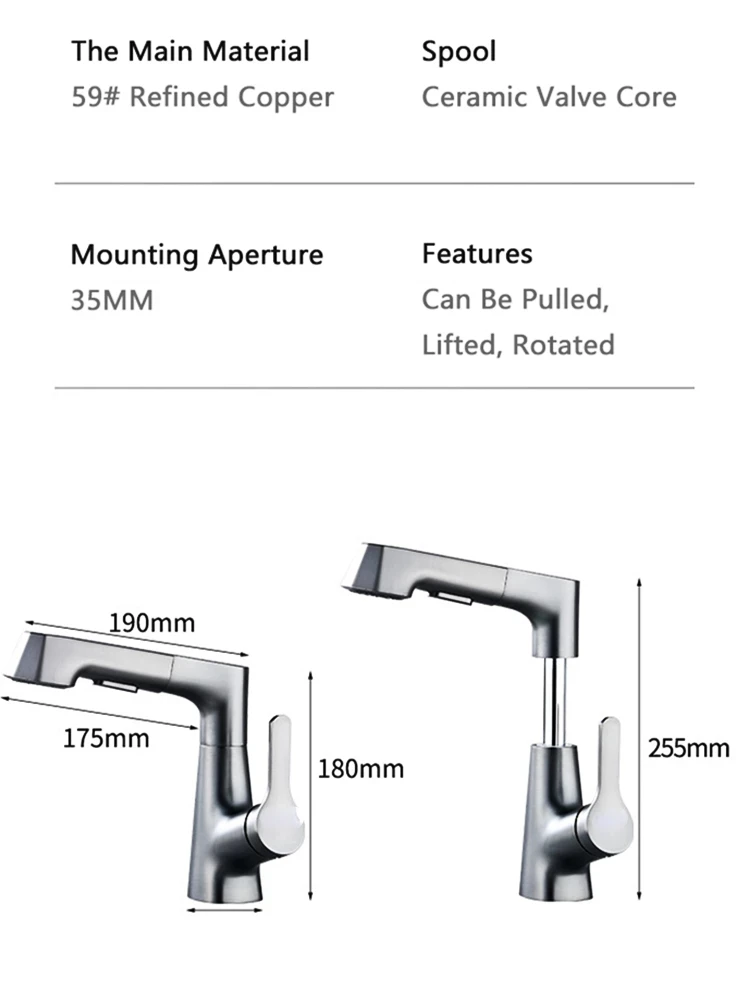 The Main Material
59# Refined Copper

Spool
Ceramic Valve Core

Mounting Aperture
35MM

Features
Can Be Pulled, Lifted, Rotated

190mm
175mm
180mm
255mm